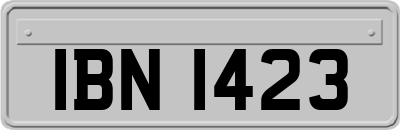 IBN 1423